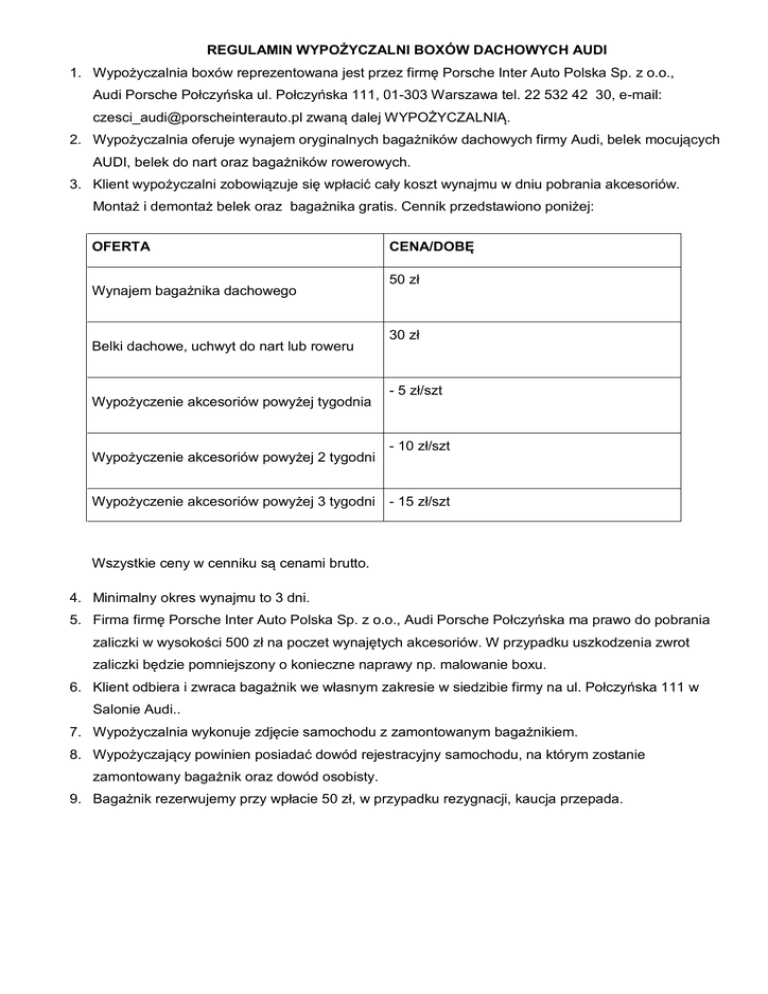 REGULAMIN WYPOŻYCZALNI BOXÓW DACHOWYCH AUDI

1. Wypożyczalnia boxów reprezentowana jest przez firmę Porsche Inter Auto Polska Sp. z o.o., Audi Porsche Połczyńska ul. Połczyńska 111, 01-303 Warszawa tel. 22 532 42 30, e-mail: czesci_audi@porscheinterauto.pl zwaną dalej WYPOŻYCZALNIĄ.
2. Wypożyczalnia oferuje wynajem oryginalnych bagażników dachowych firmy Audi, belek mocujących AUDI, belek do nart oraz bagażników rowerowych.
3. Klient wypożyczalni zobowiązuje się wpłacić cały koszt wynajmu w dniu pobrania akcesoriów. Montaż i demontaż belek oraz bagażnika gratis. Cennik przedstawiono poniżej:

| OFERTA | CENA/DOBĘ |
|---|---|
| Wynajem bagażnika dachowego | 50 zł |
| Belki dachowe, uchwyt do nart lub roweru | 30 zł |
| Wypożyczenie akcesoriów powyżej tygodnia | - 5 zł/szt |
| Wypożyczenie akcesoriów powyżej 2 tygodni | - 10 zł/szt |
| Wypożyczenie akcesoriów powyżej 3 tygodni | - 15 zł/szt |

Wszystkie ceny w cenniku są cenami brutto.

4. Minimalny okres wynajmu to 3 dni.
5. Firma firmę Porsche Inter Auto Polska Sp. z o.o., Audi Porsche Połczyńska ma prawo do pobrania zaliczki w wysokości 500 zł na poczet wynajętych akcesoriów. W przypadku uszkodzenia zwrot zaliczki będzie pomniejszony o konieczne naprawy np. malowanie boxu.
6. Klient odbiera i zwraca bagażnik we własnym zakresie w siedzibie firmy na ul. Połczyńska 111 w Salonie Audi..
7. Wypożyczalnia wykonuje zdjęcie samochodu z zamontowanym bagażnikiem.
8. Wypożyczający powinien posiadać dowód rejestracyjny samochodu, na którym zostanie zamontowany bagażnik oraz dowód osobisty.
9. Bagażnik rezerwujemy przy wpłacie 50 zł, w przypadku rezygnacji, kaucja przepada.